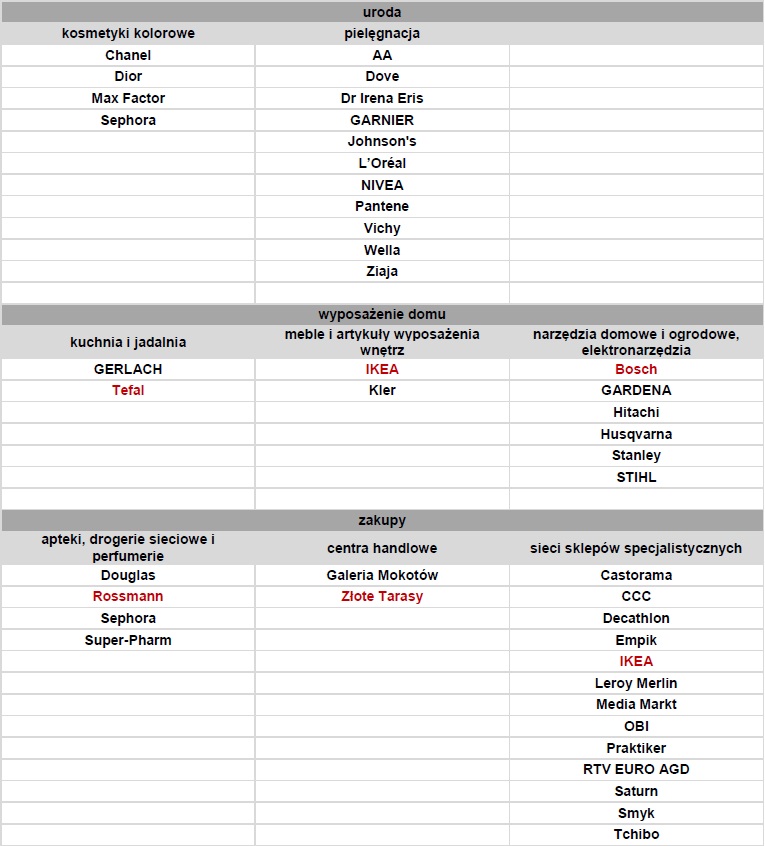 | uroda | | |
|---|---|---|
| kosmetyki kolorowe | pielęgnacja | |
| Chanel | AA | |
| Dior | Dove | |
| Max Factor | Dr Irena Eris | |
| Sephora | GARNIER | |
| | Johnson's | |
| | L'Oréal | |
| | NIVEA | |
| | Pantene | |
| | Vichy | |
| | Wella | |
| | Ziaja | |
| | | |

| wyposażenie domu | | |
|---|---|---|
| kuchnia i jadalnia | meble i artykuły wyposażenia wnętrz | narzędzia domowe i ogrodowe, elektronarzędzia |
| GERLACH | IKEA | Bosch |
| Tefal | Kler | GARDENA |
| | | Hitachi |
| | | Husqvarna |
| | | Stanley |
| | | STIHL |
| | | |

| zakupy | | |
|---|---|---|
| apteki, drogerie sieciowe i perfumerie | centra handlowe | sieci sklepów specjalistycznych |
| Douglas | Galeria Mokotów | Castorama |
| Rossmann | Złote Tarasy | CCC |
| Sephora | | Decathlon |
| Super-Pharm | | Empik |
| | | IKEA |
| | | Leroy Merlin |
| | | Media Markt |
| | | OBI |
| | | Praktiker |
| | | RTV EURO AGD |
| | | Saturn |
| | | Smyk |
| | | Tchibo |